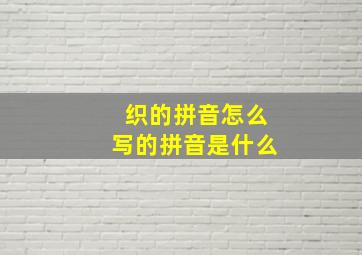 织的拼音怎么
写的拼音是什么